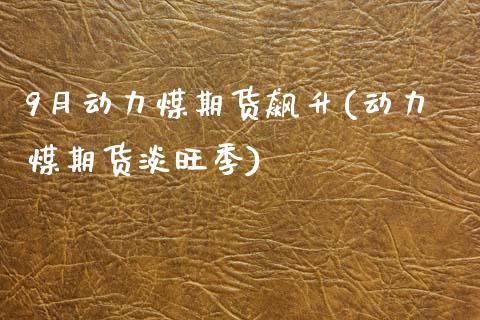 9月动力煤期货飙升(动力煤期货淡旺季)